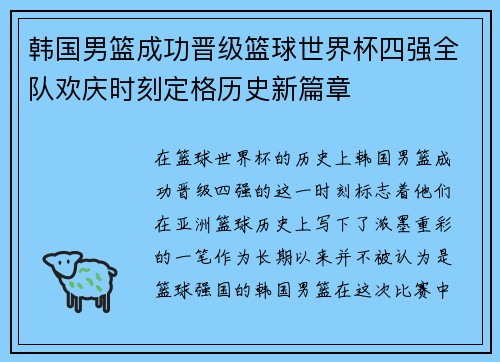 韩国男篮成功晋级篮球世界杯四强全队欢庆时刻定格历史新篇章

在篮球世界杯的历史上韩国男篮成功晋级四强的这一时刻标志着他们在亚洲篮球历史上写下了浓墨重彩的一笔作为长期以来并不被认为是篮球强国的韩国男篮在这次比赛中